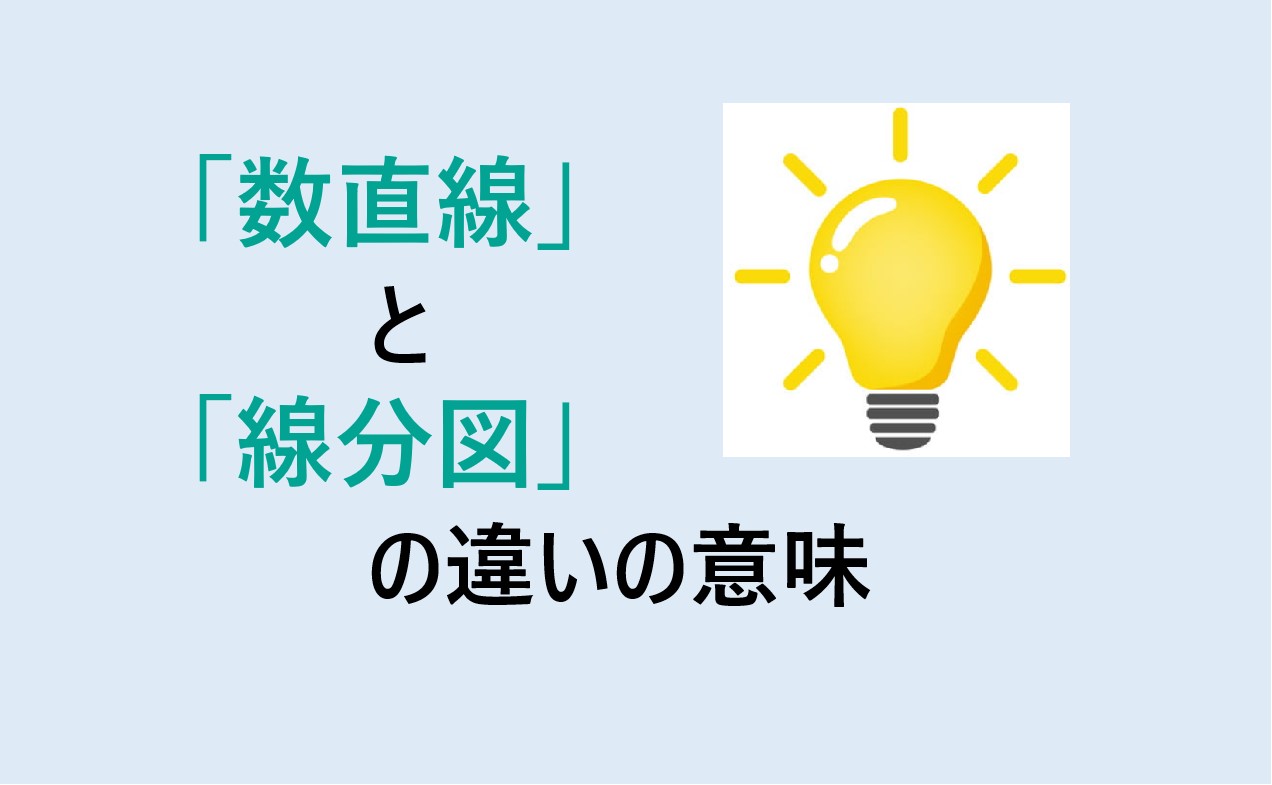 「数直線」
と
「線分図」
の違いの意味